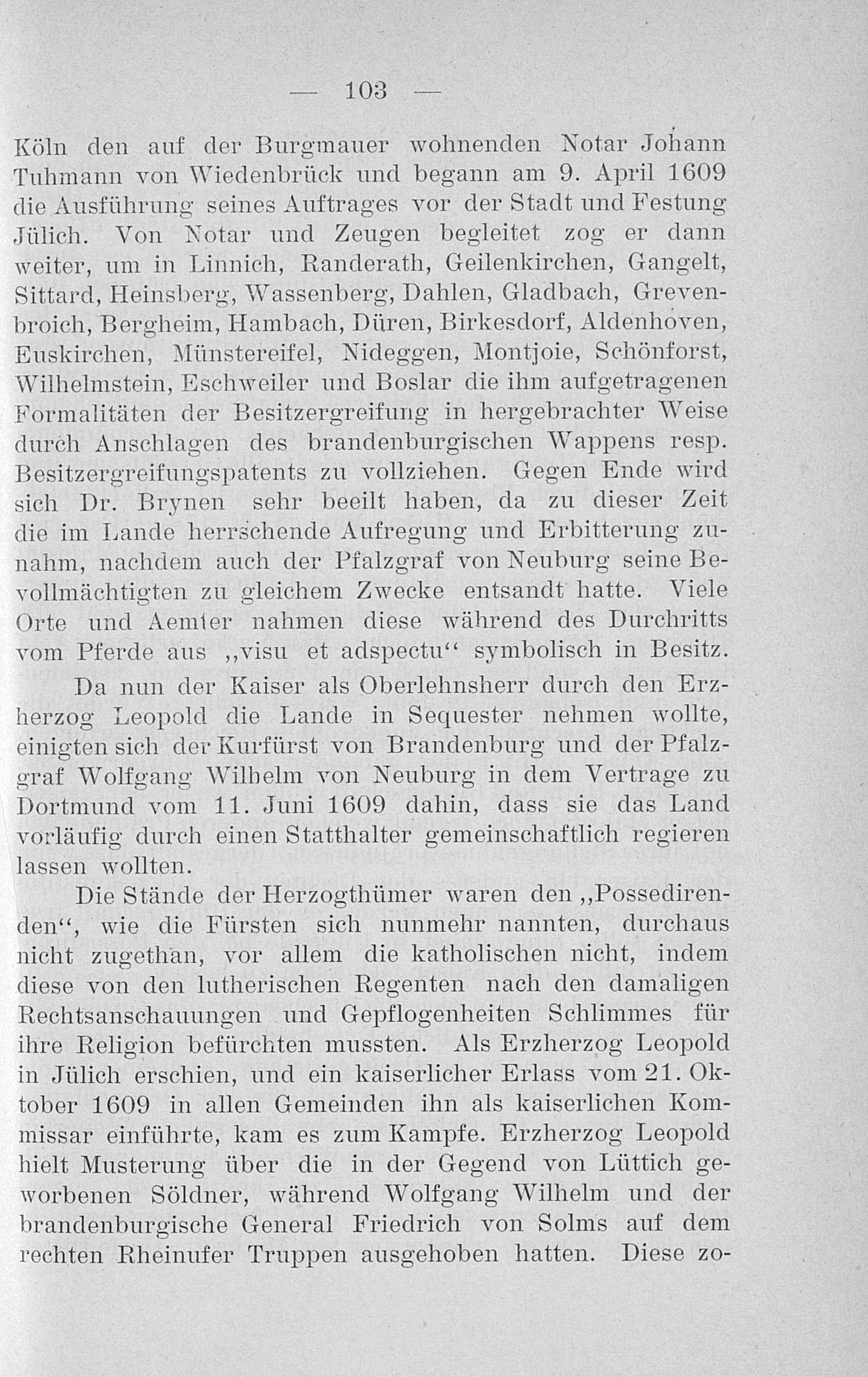 — 103 —

Köln den auf der Burgmauer wohnenden Notar Johann Tuhmann von Wiedenbrück und begann am 9. April 1609 die Ausführung seines Auftrages vor der Stadt und Festung Jülich. Von Notar und Zeugen begleitet zog er dann weiter, um in Linnich, Randerath, Geilenkirchen, Gangelt, Sittard, Heinsberg, Wassenberg, Dahlen, Gladbach, Grevenbroich, Bergheim, Hambach, Düren, Birkesdorf, Aldenhoven, Euskirchen, Münstereifel, Nideggen, Montjoie, Schönforst, Wilhelmstein, Eschweiler und Boslar die ihm aufgetragenen Formalitäten der Besitzergreifung in hergebrachter Weise durch Anschlagen des brandenburgischen Wappens resp. Besitzergreifungspatents zu vollziehen. Gegen Ende wird sich Dr. Brynen sehr beeilt haben, da zu dieser Zeit die im Lande herrschende Aufregung und Erbitterung zunahm, nachdem auch der Pfalzgraf von Neuburg seine Bevollmächtigten zu gleichem Zwecke entsandt hatte. Viele Orte und Aemter nahmen diese während des Durchritts vom Pferde aus „visu et adspectu“ symbolisch in Besitz.

Da nun der Kaiser als Oberlehnsherr durch den Erzherzog Leopold die Lande in Sequester nehmen wollte, einigten sich der Kurfürst von Brandenburg und der Pfalzgraf Wolfgang Wilhelm von Neuburg in dem Vertrage zu Dortmund vom 11. Juni 1609 dahin, dass sie das Land vorläufig durch einen Statthalter gemeinschaftlich regieren lassen wollten.

Die Stände der Herzogthümer waren den „Possedirenden“, wie die Fürsten sich nunmehr nannten, durchaus nicht zugethan, vor allem die katholischen nicht, indem diese von den lutherischen Regenten nach den damaligen Rechtsanschauungen und Gepflogenheiten Schlimmes für ihre Religion befürchten mussten. Als Erzherzog Leopold in Jülich erschien, und ein kaiserlicher Erlass vom 21. Oktober 1609 in allen Gemeinden ihn als kaiserlichen Kommissar einführte, kam es zum Kampfe. Erzherzog Leopold hielt Musterung über die in der Gegend von Lüttich geworbenen Söldner, während Wolfgang Wilhelm und der brandenburgische General Friedrich von Solms auf dem rechten Rheinufer Truppen ausgehoben hatten. Diese zo-